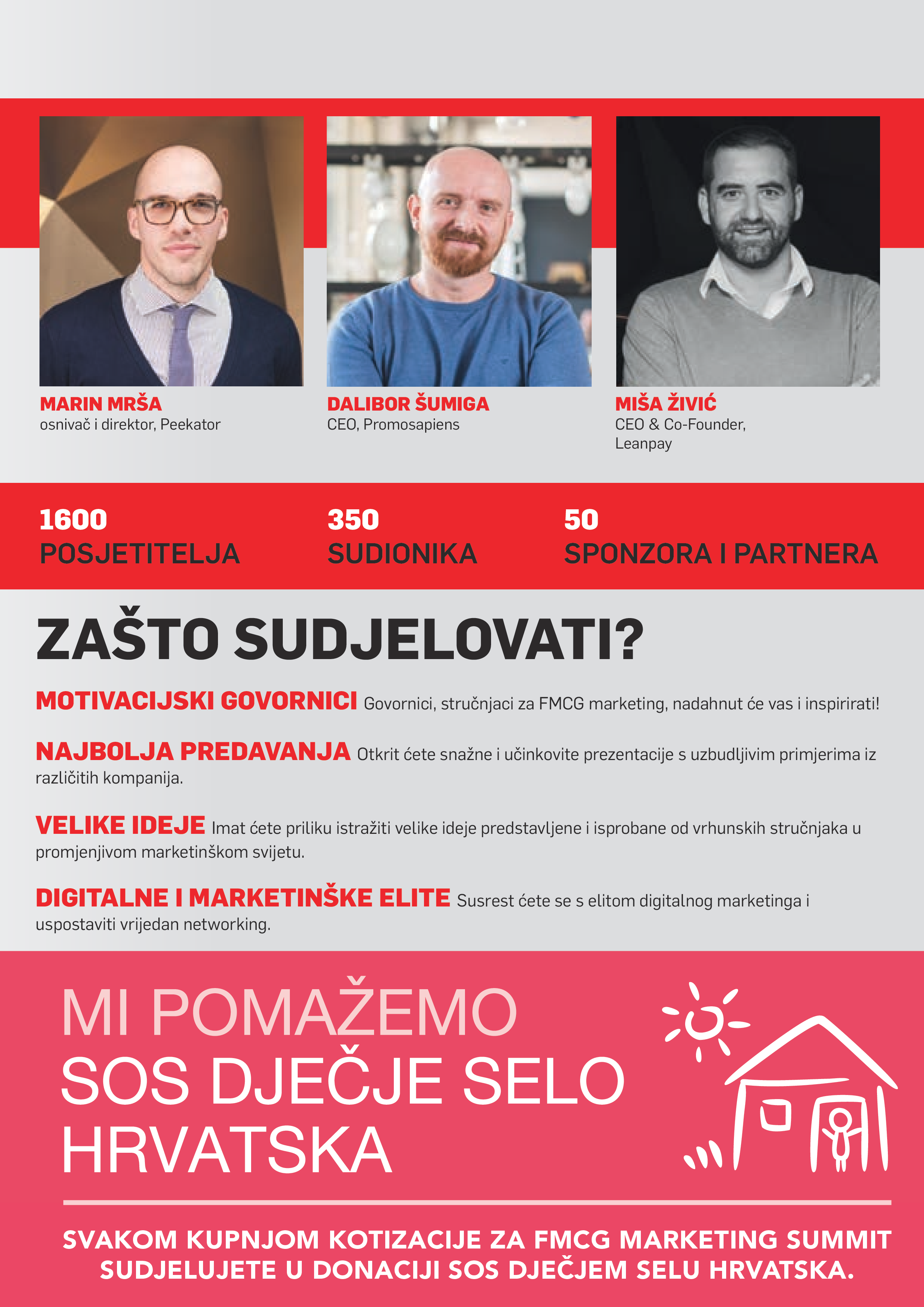 MARIN MRŠA
osnivač i direktor, Peekator

DALIBOR ŠUMIGA
CEO, Promosapiens

MIŠA ŽIVIĆ
CEO & Co-Founder, Leanpay

1600
POSJETITELJA

350
SUDIONIKA

50
SPONZORA I PARTNERA

ZAŠTO SUDJELOVATI?

MOTIVACIJSKI GOVORNICI Govornici, stručnjaci za FMCG marketing, nadahnut će vas i inspirirati!

NAJBOLJA PREDAVANJA Otkrit ćete snažne i učinkovite prezentacije s uzbudljivim primjerima iz različitih kompanija.

VELIKE IDEJE Imat ćete priliku istražiti velike ideje predstavljene i isprobane od vrhunskih stručnjaka u promjenjivom marketinškom svijetu.

DIGITALNE I MARKETINŠKE ELITE Susrest ćete se s elitom digitalnog marketinga i uspostaviti vrijedan networking.

MI POMAŽEMO
SOS DJEČJE SELO
HRVATSKA

SVAKOM KUPNJOM KOTIZACIJE ZA FMCG MARKETING SUMMIT SUDJELUJETE U DONACIJI SOS DJEČJEM SELU HRVATSKA.